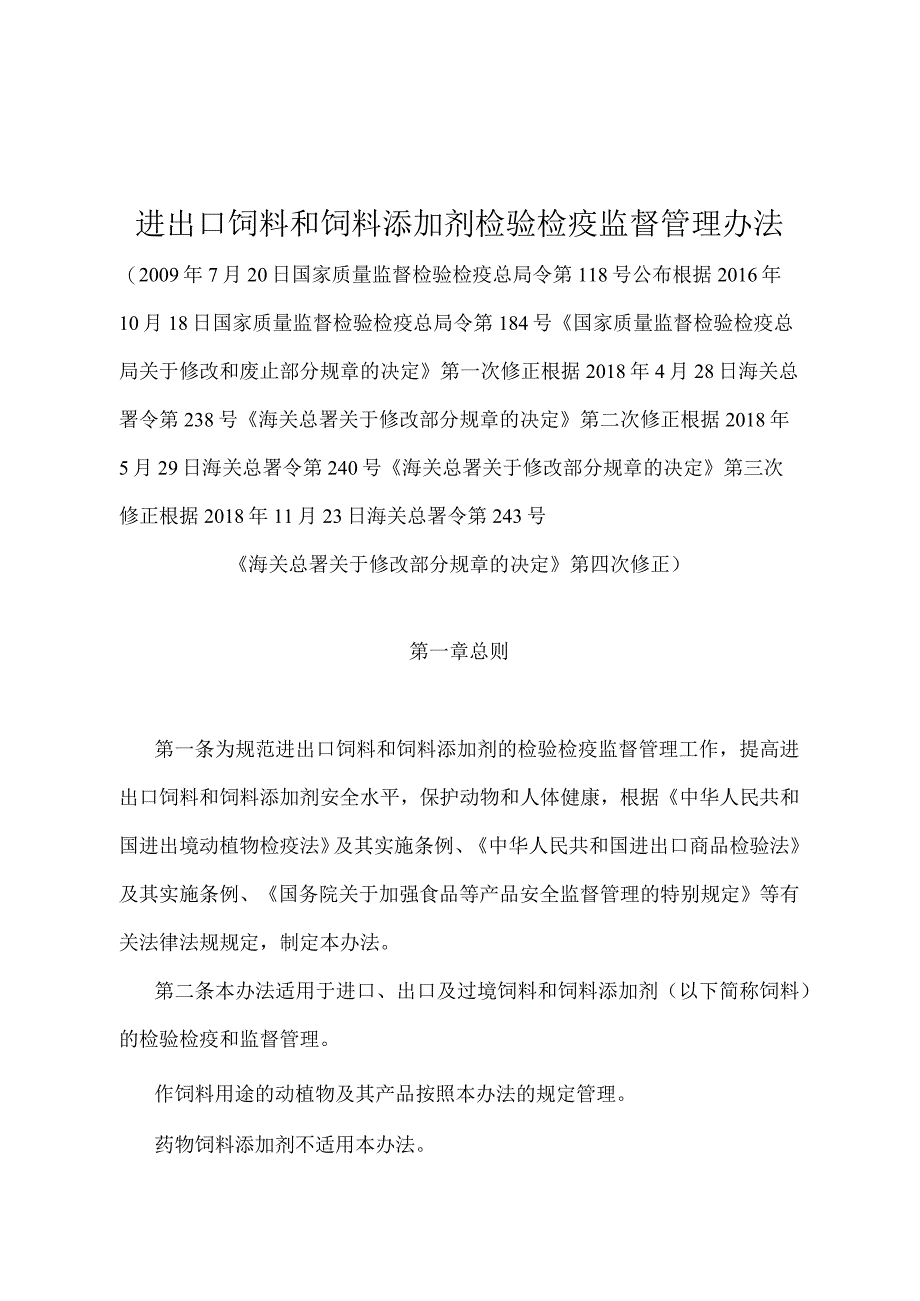 进出口饲料和饲料添加剂检验检疫监督管理办法

（2009年7月20日国家质量监督检验检疫总局令第118号公布根据2016年10月18日国家质量监督检验检疫总局令第184号《国家质量监督检验检疫总局关于修改和废止部分规章的决定》第一次修正根据2018年4月28日海关总署令第238号《海关总署关于修改部分规章的决定》第二次修正根据2018年5月29日海关总署令第240号《海关总署关于修改部分规章的决定》第三次修正根据2018年11月23日海关总署令第243号

《海关总署关于修改部分规章的决定》第四次修正）

第一章总则

第一条为规范进出口饲料和饲料添加剂的检验检疫监督管理工作，提高进出口饲料和饲料添加剂安全水平，保护动物和人体健康，根据《中华人民共和国进出境动植物检疫法》及其实施条例、《中华人民共和国进出口商品检验法》及其实施条例、《国务院关于加强食品等产品安全监督管理的特别规定》等有关法律法规规定，制定本办法。

第二条本办法适用于进口、出口及过境饲料和饲料添加剂（以下简称饲料）的检验检疫和监督管理。

作饲料用途的动植物及其产品按照本办法的规定管理。

药物饲料添加剂不适用本办法。